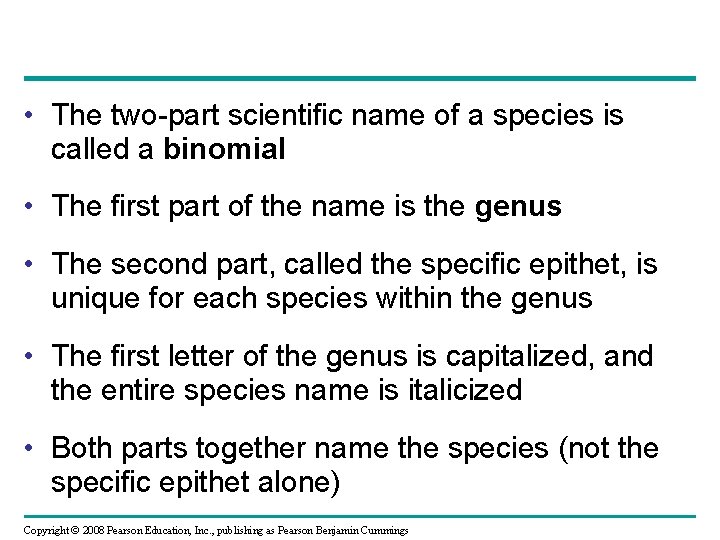 • The two-part scientific name of a species is called a binomial

• The first part of the name is the genus

• The second part, called the specific epithet, is unique for each species within the genus

• The first letter of the genus is capitalized, and the entire species name is italicized

• Both parts together name the species (not the specific epithet alone)

Copyright © 2008 Pearson Education, Inc., publishing as Pearson Benjamin Cummings